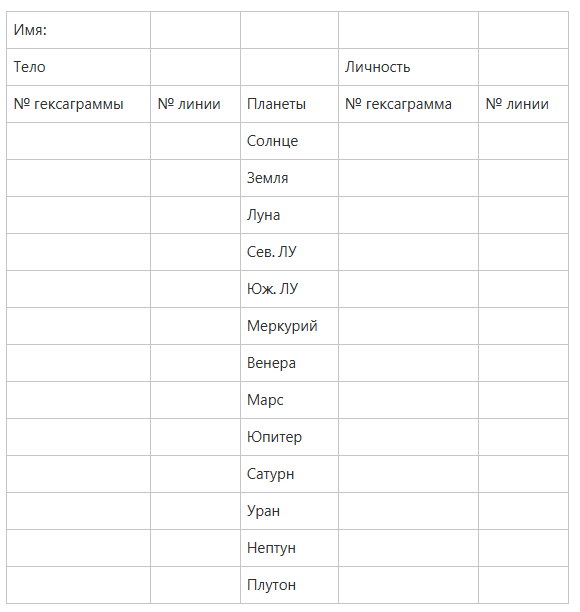 | Имя: | | | | |
|---|---|---|---|---|
| Тело | | | Личность | |
| № гексаграммы | № линии | Планеты | № гексаграмма | № линии |
| | | Солнце | | |
| | | Земля | | |
| | | Луна | | |
| | | Сев. ЛУ | | |
| | | Юж. ЛУ | | |
| | | Меркурий | | |
| | | Венера | | |
| | | Марс | | |
| | | Юпитер | | |
| | | Сатурн | | |
| | | Уран | | |
| | | Нептун | | |
| | | Плутон | | |